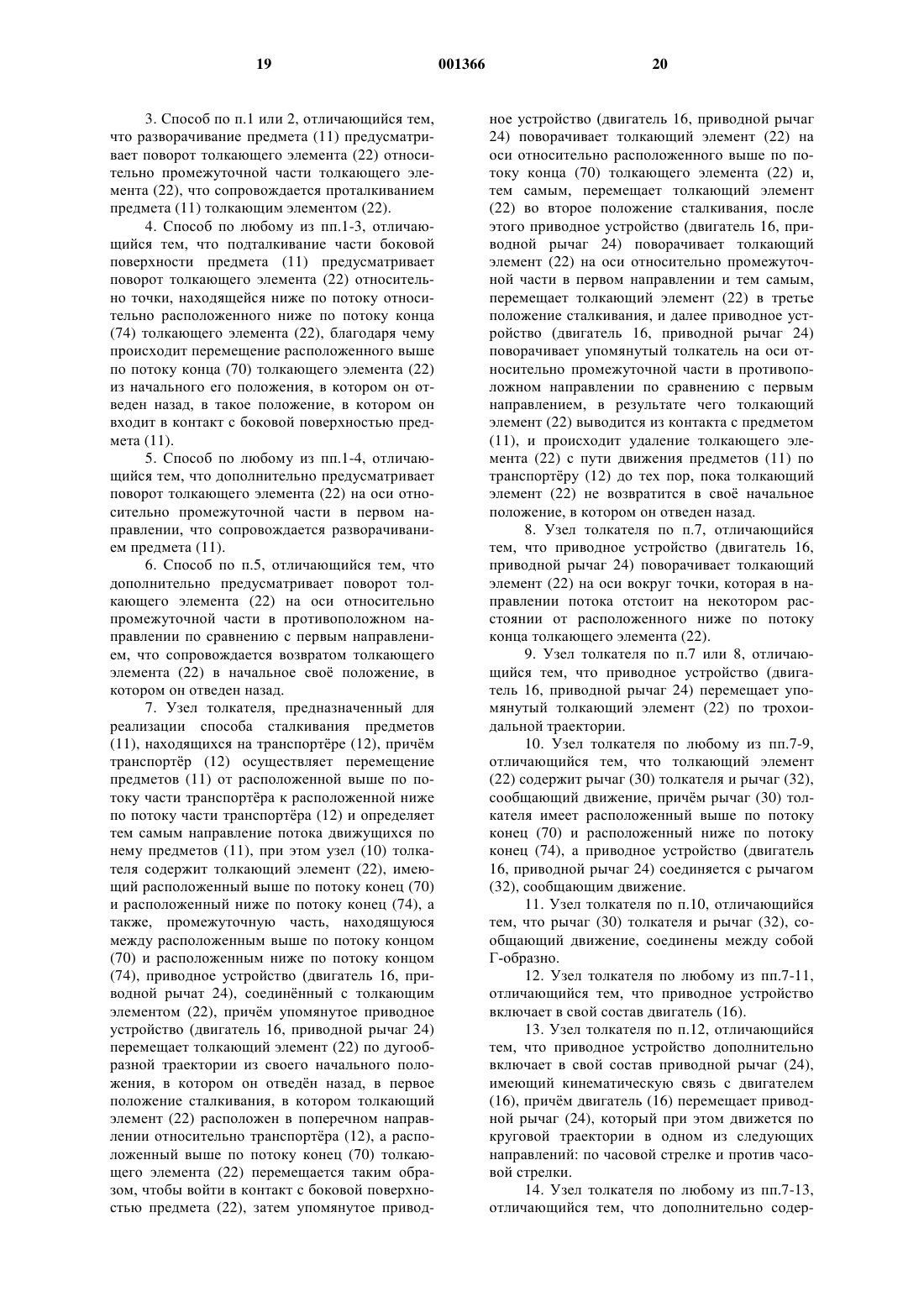 19 001366 20

3. Способ по п.1 или 2, отличающийся тем, что разворачивание предмета (11) предусматривает поворот толкающего элемента (22) относительно промежуточной части толкающего элемента (22), что сопровождается проталкиванием предмета (11) толкающим элементом (22).

4. Способ по любому из пп.1-3, отличающийся тем, что подталкивание части боковой поверхности предмета (11) предусматривает поворот толкающего элемента (22) относительно точки, находящейся ниже по потоку относительно расположенного ниже по потоку конца (74) толкающего элемента (22), благодаря чему происходит перемещение расположенного выше по потоку конца (70) толкающего элемента (22) из начального его положения, в котором он отведен назад, в такое положение, в котором он входит в контакт с боковой поверхностью предмета (11).

5. Способ по любому из пп.1-4, отличающийся тем, что дополнительно предусматривает поворот толкающего элемента (22) на оси относительно промежуточной части в первом направлении, что сопровождается разворачиванием предмета (11).

6. Способ по п.5, отличающийся тем, что дополнительно предусматривает поворот толкающего элемента (22) на оси относительно промежуточной части в противоположном направлении по сравнению с первым направлением, что сопровождается возвратом толкающего элемента (22) в начальное своё положение, в котором он отведен назад.

7. Узел толкателя, предназначенный для реализации способа сталкивания предметов (11), находящихся на транспортёре (12), причём транспортёр (12) осуществляет перемещение предметов (11) от расположенной выше по потоку части транспортёра к расположенной ниже по потоку части транспортёра (12) и определяет тем самым направление потока движущихся по нему предметов (11), при этом узел (10) толкателя содержит толкающий элемент (22), имеющий расположенный выше по потоку конец (70) и расположенный ниже по потоку конец (74), а также, промежуточную часть, находящуюся между расположенным выше по потоку концом (70) и расположенным ниже по потоку концом (74), приводное устройство (двигатель 16, приводной рычат 24), соединённый с толкающим элементом (22), причём упомянутое приводное устройство (двигатель 16, приводной рычаг 24) перемещает толкающий элемент (22) по дугообразной траектории из своего начального положения, в котором он отведён назад, в первое положение сталкивания, в котором толкающий элемент (22) расположен в поперечном направлении относительно транспортёра (12), а расположенный выше по потоку конец (70) толкающего элемента (22) перемещается таким образом, чтобы войти в контакт с боковой поверхностью предмета (22), затем упомянутое приводное устройство (двигатель 16, приводной рычаг 24) поворачивает толкающий элемент (22) на оси относительно расположенного выше по потоку конца (70) толкающего элемента (22) и, тем самым, перемещает толкающий элемент (22) во второе положение сталкивания, после этого приводное устройство (двигатель 16, приводной рычаг 24) поворачивает толкающий элемент (22) на оси относительно промежуточной части в первом направлении и тем самым, перемещает толкающий элемент (22) в третье положение сталкивания, и далее приводное устройство (двигатель 16, приводной рычаг 24) поворачивает упомянутый толкатель на оси относительно промежуточной части в противоположном направлении по сравнению с первым направлением, в результате чего толкающий элемент (22) выводится из контакта с предметом (11), и происходит удаление толкающего элемента (22) с пути движения предметов (11) по транспортёру (12) до тех пор, пока толкающий элемент (22) не возвратится в своё начальное положение, в котором он отведен назад.

8. Узел толкателя по п.7, отличающийся тем, что приводное устройство (двигатель 16, приводной рычаг 24) поворачивает толкающий элемент (22) на оси вокруг точки, которая в направлении потока отстоит на некотором расстоянии от расположенного ниже по потоку конца толкающего элемента (22).

9. Узел толкателя по п.7 или 8, отличающийся тем, что приводное устройство (двигатель 16, приводной рычаг 24) перемещает упомянутый толкающий элемент (22) по трохоидальной траектории.

10. Узел толкателя по любому из пп.7-9, отличающийся тем, что толкающий элемент (22) содержит рычаг (30) толкателя и рычаг (32), сообщающий движение, причём рычаг (30) толкателя имеет расположенный выше по потоку конец (70) и расположенный ниже по потоку конец (74), а приводное устройство (двигатель 16, приводной рычаг 24) соединяется с рычагом (32), сообщающим движение.

11. Узел толкателя по п.10, отличающийся тем, что рычаг (30) толкателя и рычаг (32), сообщающий движение, соединены между собой Г-образно.

12. Узел толкателя по любому из пп.7-11, отличающийся тем, что приводное устройство включает в свой состав двигатель (16).

13. Узел толкателя по п.12, отличающийся тем, что приводное устройство дополнительно включает в свой состав приводной рычаг (24), имеющий кинематическую связь с двигателем (16), причём двигатель (16) перемещает приводной рычаг (24), который при этом движется по круговой траектории в одном из следующих направлений: по часовой стрелке и против часовой стрелки.

14. Узел толкателя по любому из пп.7-13, отличающийся тем, что дополнительно содер-